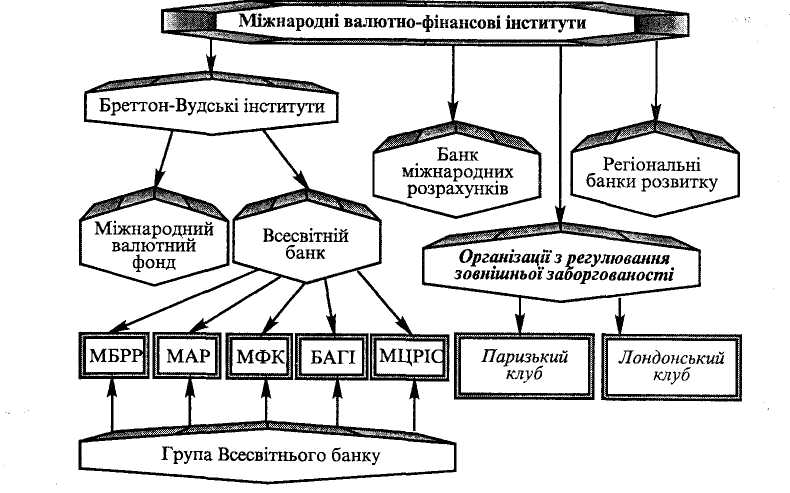 Міжнародні валютно-фінансові інститути

Бреттон-Вудські інститути

Банк міжнародних розрахунків

Регіональні банки розвитку

Міжнародний валютний фонд

Всесвітній банк

Організації з регулювання зовнішньої заборгованості

МБРР

МАР

МФК

БАГІ

МЦРІС

Паризький клуб

Лондонський клуб

Група Всесвітнього банку